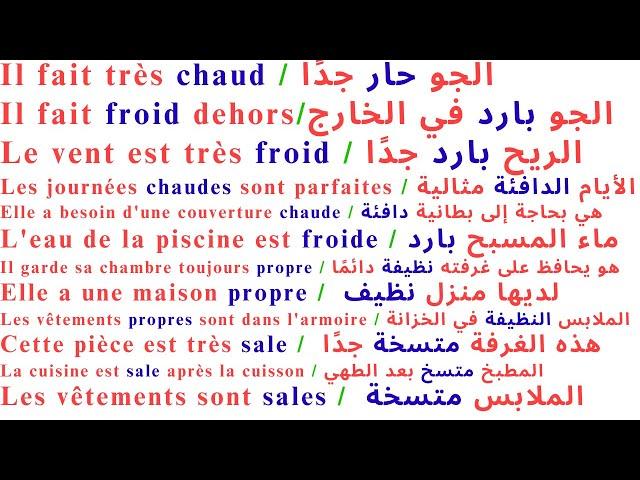 Il fait très chaud / الجو حار جدًا
Il fait froid dehors/الجو بارد في الخارج
Le vent est très froid / الريح بارد جدًا
Les journées chaudes sont parfaites / الأيام الدافئة مثالية
Elle a besoin d'une couverture chaude / هي بحاجة إلى بطانية دافئة
L'eau de la piscine est froide / ماء المسبح بارد
Il garde sa chambre toujours propre / هو يحافظ على غرفته نظيفة دائمًا
Elle a une maison propre / لديها منزل نظيف
Les vêtements propres sont dans l'armoire / الملابس النظيفة في الخزانة
Cette pièce est très sale / هذه الغرفة متسخة جدًا
La cuisine est sale après la cuisson / المطبخ متسخ بعد الطهي
Les vêtements sont sales / الملابس متسخة